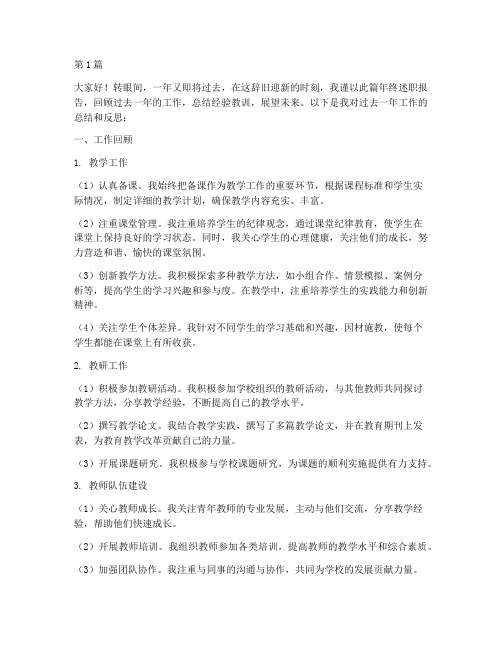 第1篇

大家好！转眼间，一年又即将过去，在这辞旧迎新的时刻，我谨以此篇年终述职报告，回顾过去一年的工作，总结经验教训，展望未来。以下是我对过去一年工作的总结和反思：

一、工作回顾

1. 教学工作

（1）认真备课。我始终把备课作为教学工作的重要环节，根据课程标准和学生实际情况，制定详细的教学计划，确保教学内容充实、丰富。

（2）注重课堂管理。我注重培养学生的纪律观念，通过课堂纪律教育，使学生在课堂上保持良好的学习状态。同时，我关心学生的心理健康，关注他们的成长，努力营造和谐、愉快的课堂氛围。

（3）创新教学方法。我积极探索多种教学方法，如小组合作、情景模拟、案例分析等，提高学生的学习兴趣和参与度。在教学中，注重培养学生的实践能力和创新精神。

（4）关注学生个体差异。我针对不同学生的学习基础和兴趣，因材施教，使每个学生都能在课堂上有所收获。

2. 教研工作

（1）积极参加教研活动。我积极参加学校组织的教研活动，与其他教师共同探讨教学方法，分享教学经验，不断提高自己的教学水平。

（2）撰写教学论文。我结合教学实践，撰写了多篇教学论文，并在教育期刊上发表，为教育教学改革贡献自己的力量。

（3）开展课题研究。我积极参与学校课题研究，为课题的顺利实施提供有力支持。

3. 教师队伍建设

（1）关心教师成长。我关注青年教师的专业发展，主动与他们交流，分享教学经验，帮助他们快速成长。

（2）开展教师培训。我组织教师参加各类培训，提高教师的教学水平和综合素质。

（3）加强团队协作。我注重与同事的沟通与协作，共同为学校的发展贡献力量。